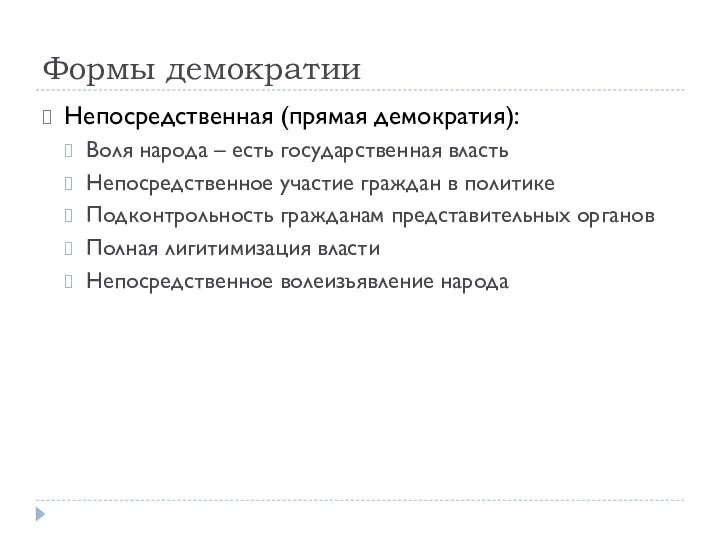 Формы демократии

Непосредственная (прямая демократия):

Воля народа – есть государственная власть

Непосредственное участие граждан в политике

Подконтрольность гражданам представительных органов

Полная лигитимизация власти

Непосредственное волеизъявление народа